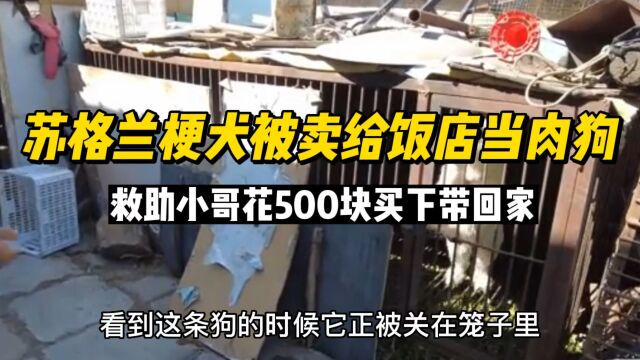 苏格兰梗犬被卖给饭店当肉狗

救助小哥花500块买下带回家

看到这条狗的时候它正被关在笼子里